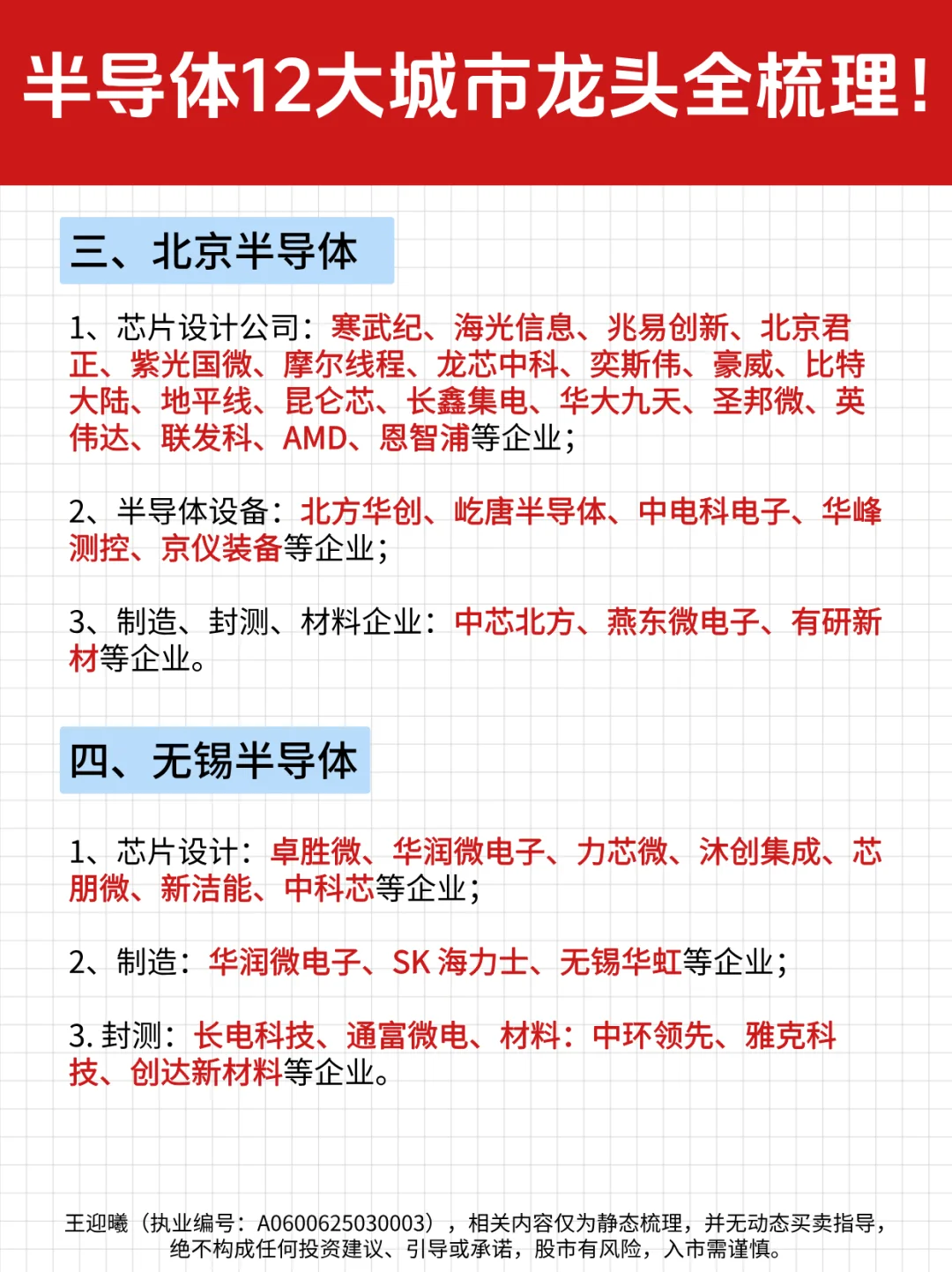 半导体12大城市龙头全梳理！

三、北京半导体

1、芯片设计公司：寒武纪、海光信息、兆易创新、北京君正、紫光国微、摩尔线程、龙芯中科、奕斯伟、豪威、比特大陆、地平线、昆仑芯、长鑫集电、华大九天、圣邦微、英伟达、联发科、AMD、恩智浦等企业；

2、半导体设备：北方华创、屹唐半导体、中电科电子、华峰测控、京仪装备等企业；

3、制造、封测、材料企业：中芯北方、燕东微电子、有研新材等企业。

四、无锡半导体

1、芯片设计：卓胜微、华润微电子、力芯微、沐创集成、芯朋微、新洁能、中科芯等企业；

2、制造：华润微电子、SK 海力士、无锡华虹等企业；

3. 封测：长电科技、通富微电、材料：中环领先、雅克科技、创达新材料等企业。

王迎曦（执业编号：A0600625030003），相关内容仅为静态梳理，并无动态买卖指导，绝不构成任何投资建议、引导或承诺，股市有风险，入市需谨慎。